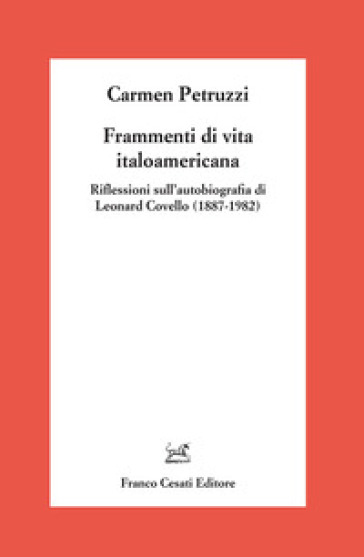 Carmen Petruzzi

Frammenti di vita italoamericana

Riflessioni sull'autobiografia di Leonard Covello (1887-1982)

Franco Cesati Editore